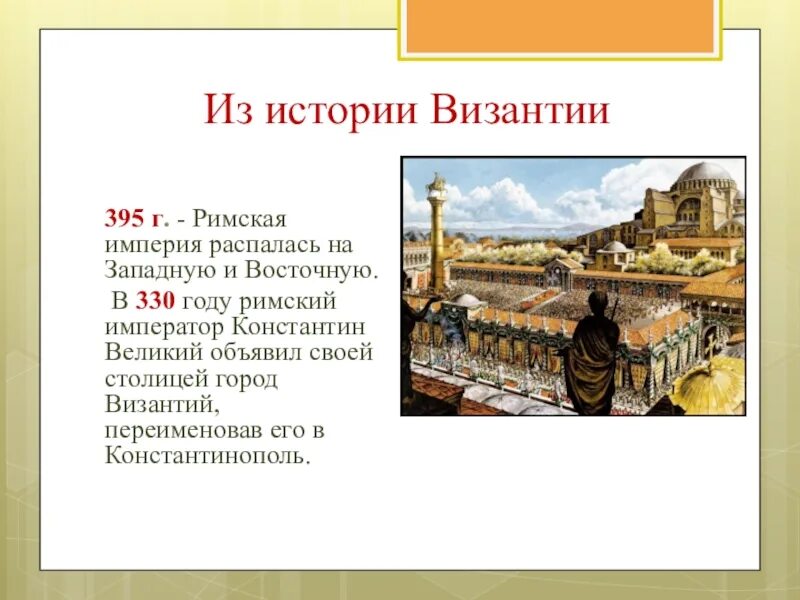 Из истории Византии

395 г. - Римская империя распалась на Западную и Восточную.

В 330 году римский император Константин Великий объявил своей столицей город Византий, переименовав его в Константинополь.